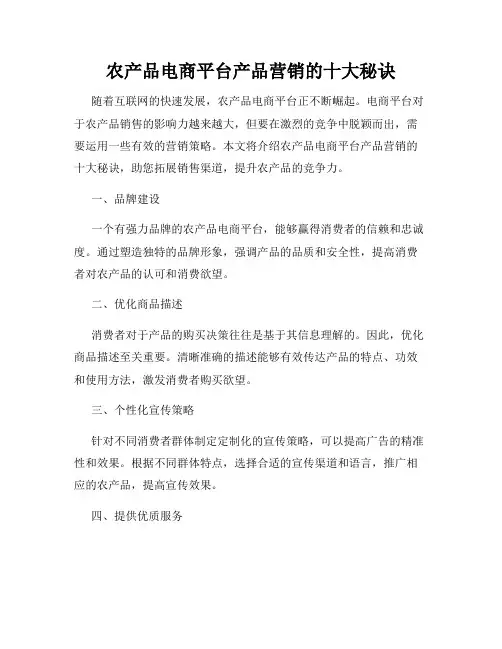 农产品电商平台产品营销的十大秘诀

随着互联网的快速发展，农产品电商平台正不断崛起。电商平台对于农产品销售的影响力越来越大，但要在激烈的竞争中脱颖而出，需要运用一些有效的营销策略。本文将介绍农产品电商平台产品营销的十大秘诀，助您拓展销售渠道，提升农产品的竞争力。

一、品牌建设

一个有强力品牌的农产品电商平台，能够赢得消费者的信赖和忠诚度。通过塑造独特的品牌形象，强调产品的品质和安全性，提高消费者对农产品的认可和消费欲望。

二、优化商品描述

消费者对于产品的购买决策往往是基于其信息理解的。因此，优化商品描述至关重要。清晰准确的描述能够有效传达产品的特点、功效和使用方法，激发消费者购买欲望。

三、个性化宣传策略

针对不同消费者群体制定定制化的宣传策略，可以提高广告的精准性和效果。根据不同群体特点，选择合适的宣传渠道和语言，推广相应的农产品，提高宣传效果。

四、提供优质服务